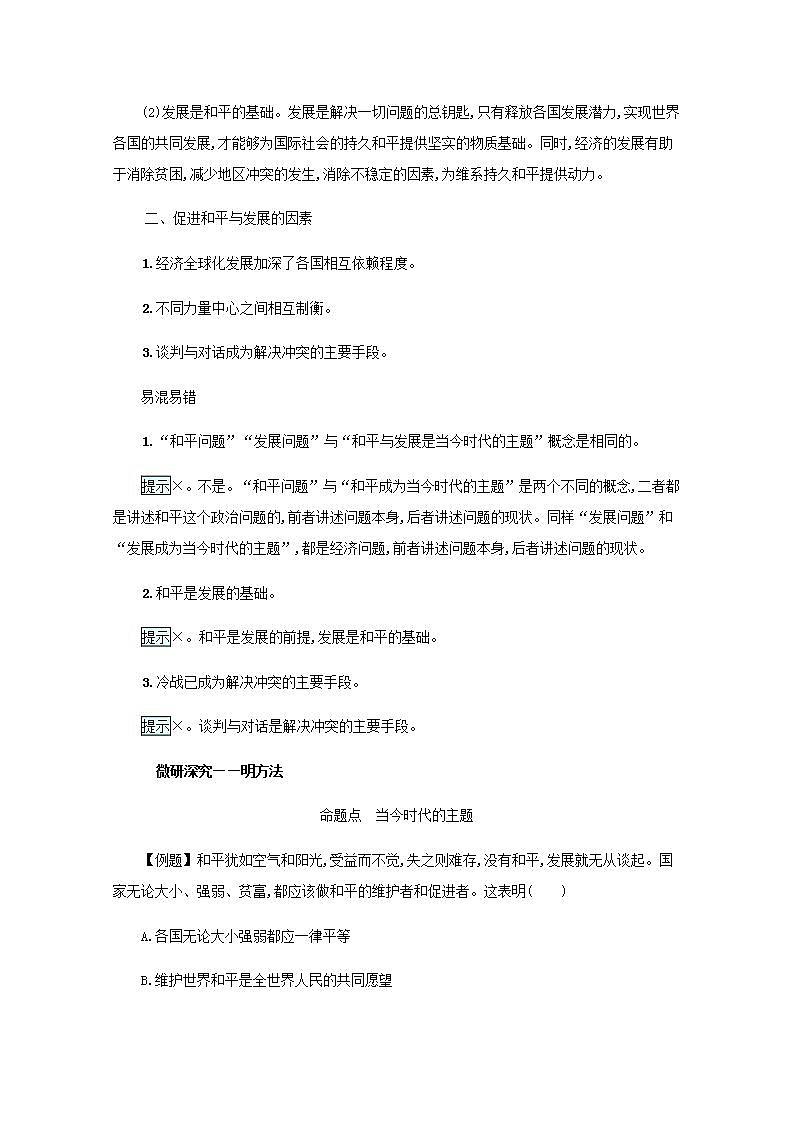 (2)发展是和平的基础。发展是解决一切问题的总钥匙,只有释放各国发展潜力,实现世界各国的共同发展,才能够为国际社会的持久和平提供坚实的物质基础。同时,经济的发展有助于消除贫困,减少地区冲突的发生,消除不稳定的因素,为维系持久和平提供动力。

二、促进和平与发展的因素

1.经济全球化发展加深了各国相互依赖程度。

2.不同力量中心之间相互制衡。

3.谈判与对话成为解决冲突的主要手段。

易混易错

1.“和平问题”“发展问题”与“和平与发展是当今时代的主题”概念是相同的。

提示×。不是。“和平问题”与“和平成为当今时代的主题”是两个不同的概念,二者都是讲述和平这个政治问题的,前者讲述问题本身,后者讲述问题的现状。同样“发展问题”和“发展成为当今时代的主题”,都是经济问题,前者讲述问题本身,后者讲述问题的现状。

2.和平是发展的基础。

提示×。和平是发展的前提,发展是和平的基础。

3.冷战已成为解决冲突的主要手段。

提示×。谈判与对话是解决冲突的主要手段。

微研深究——明方法

命题点 当今时代的主题

【例题】和平犹如空气和阳光,受益而不觉,失之则难存,没有和平,发展就无从谈起。国家无论大小、强弱、贫富,都应该做和平的维护者和促进者。这表明( )

A.各国无论大小强弱都应一律平等

B.维护世界和平是全世界人民的共同愿望